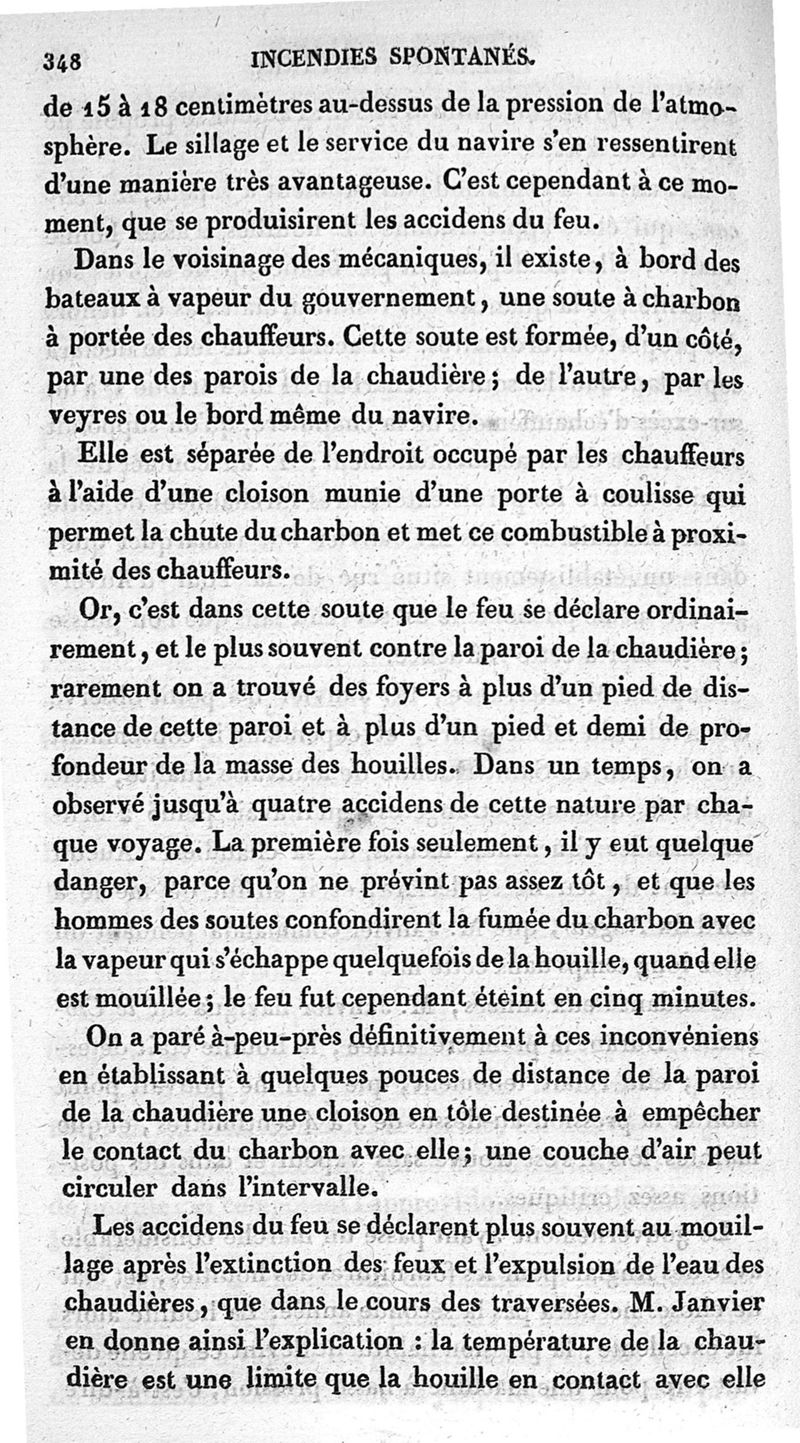 348 INCENDIES SPONTANÉS.

de 15 à 18 centimètres au-dessus de la pression de l'atmosphère. Le sillage et le service du navire s'en ressentirent d'une manière très avantageuse. C'est cependant à ce moment, que se produisirent les accidens du feu.

Dans le voisinage des mécaniques, il existe, à bord des bateaux à vapeur du gouvernement, une soute à charbon à portée des chauffeurs. Cette soute est formée, d'un côté, par une des parois de la chaudière; de l'autre, par les veyres ou le bord même du navire.

Elle est séparée de l'endroit occupé par les chauffeurs à l'aide d'une cloison munie d'une porte à coulisse qui permet la chute du charbon et met ce combustible à proximité des chauffeurs.

Or, c'est dans cette soute que le feu se déclare ordinairement, et le plus souvent contre la paroi de la chaudière; rarement on a trouvé des foyers à plus d'un pied de distance de cette paroi et à plus d'un pied et demi de profondeur de la masse des houilles. Dans un temps, on a observé jusqu'à quatre accidens de cette nature par chaque voyage. La première fois seulement, il y eut quelque danger, parce qu'on ne prévint pas assez tôt, et que les hommes des soutes confondirent la fumée du charbon avec la vapeur qui s'échappe quelquefois de la houille, quand elle est mouillée; le feu fut cependant éteint en cinq minutes.

On a paré à-peu-près définitivement à ces inconvéniens en établissant à quelques pouces de distance de la paroi de la chaudière une cloison en tôle destinée à empêcher le contact du charbon avec elle; une couche d'air peut circuler dans l'intervalle.

Les accidens du feu se déclarent plus souvent au mouillage après l'extinction des feux et l'expulsion de l'eau des chaudières, que dans le cours des traversées. M. Janvier en donne ainsi l'explication : la température de la chaudière est une limite que la houille en contact avec elle